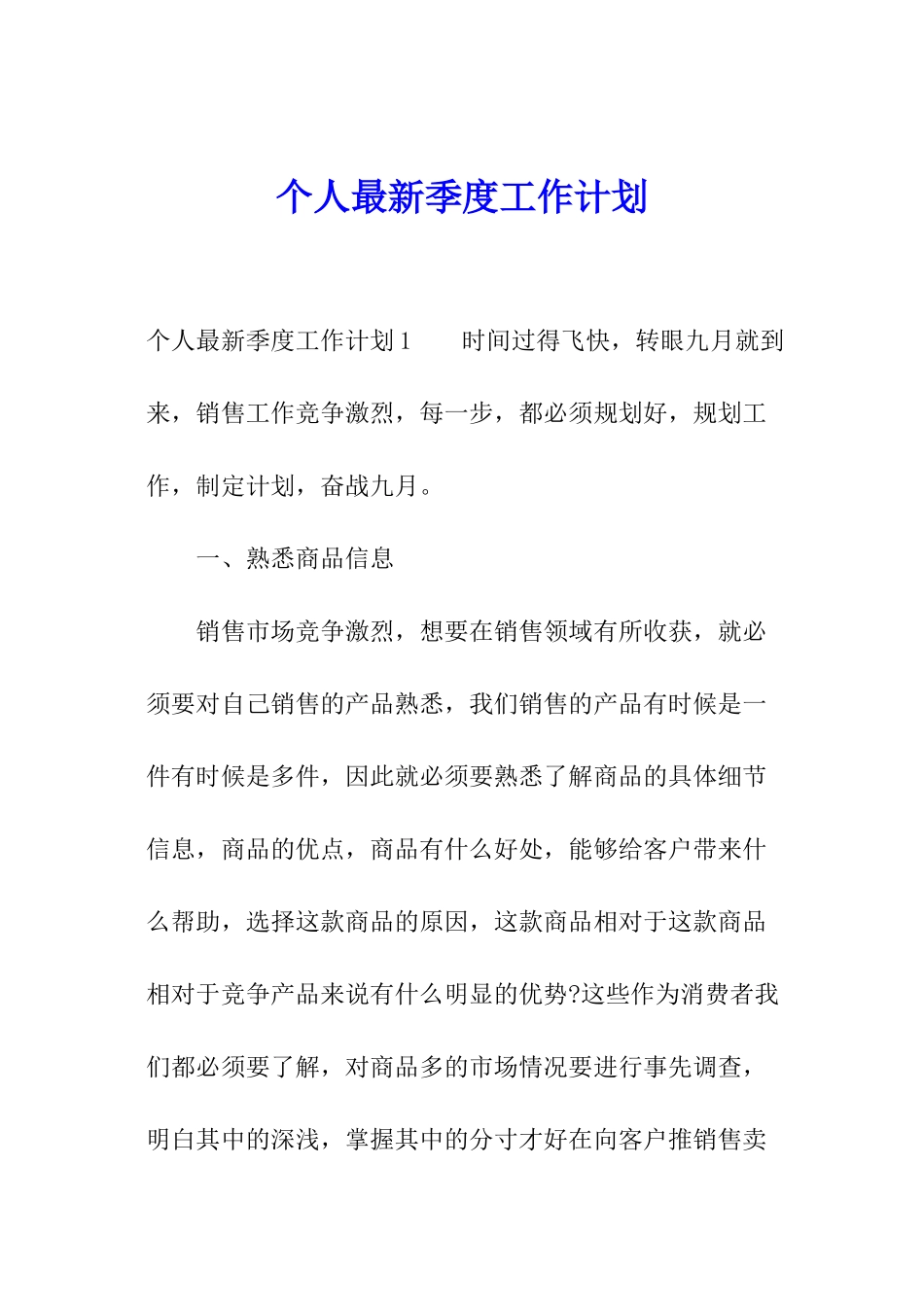 个人最新季度工作计划

个人最新季度工作计划1　　时间过得飞快，转眼九月就到来，销售工作竞争激烈，每一步，都必须规划好，规划工作，制定计划，奋战九月。

一、熟悉商品信息

销售市场竞争激烈，想要在销售领域有所收获，就必须要对自己销售的产品熟悉，我们销售的产品有时候是一件有时候是多件，因此就必须要熟悉了解商品的具体细节信息，商品的优点，商品有什么好处，能够给客户带来什么帮助，选择这款商品的原因，这款商品相对于这款商品相对于竞争产品来说有什么明显的优势?这些作为消费者我们都必须要了解，对商品多的市场情况要进行事先调查，明白其中的深浅，掌握其中的分寸才好在向客户推销售卖